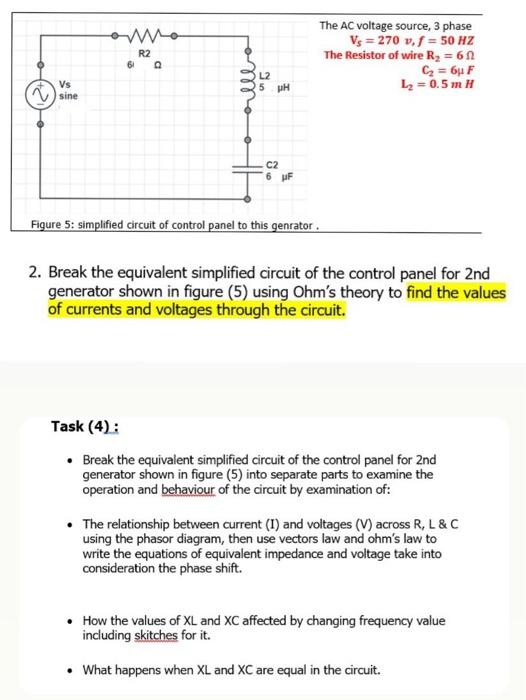 R2
6 Ω

Vs
sine

L2
5 μH

C2
6 μF

The AC voltage source, 3 phase
$V_S = 270\ v, f = 50\ HZ$
The Resistor of wire $R_2 = 6\ \Omega$
$C_2 = 6\mu\ F$
$L_2 = 0.5\ m\ H$

Figure 5: simplified circuit of control panel to this genrator .

2. Break the equivalent simplified circuit of the control panel for 2nd generator shown in figure (5) using Ohm's theory to find the values of currents and voltages through the circuit.

Task (4) :

• Break the equivalent simplified circuit of the control panel for 2nd generator shown in figure (5) into separate parts to examine the operation and behaviour of the circuit by examination of:

• The relationship between current (I) and voltages (V) across R, L & C using the phasor diagram, then use vectors law and ohm's law to write the equations of equivalent impedance and voltage take into consideration the phase shift.

• How the values of XL and XC affected by changing frequency value including skitches for it.

• What happens when XL and XC are equal in the circuit.